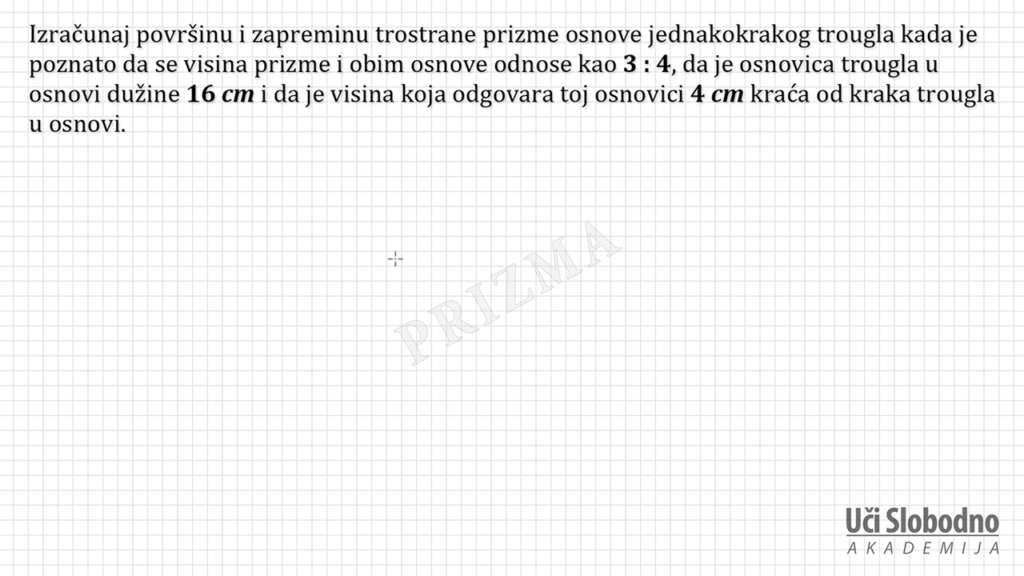 Izračunaj površinu i zapreminu trostrane prizme osnove jednakokrakog trougla kada je poznato da se visina prizme i obim osnove odnose kao $3 : 4$, da je osnovica trougla u osnovi dužine $16\ cm$ i da je visina koja odgovara toj osnovici $4\ cm$ kraća od kraka trougla u osnovi.

PRIZMA

Uči Slobodno
AKADEMIJA